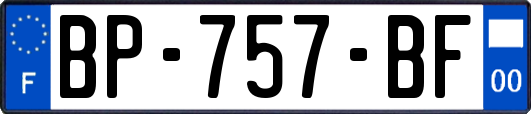 F
BP-757-BF
00